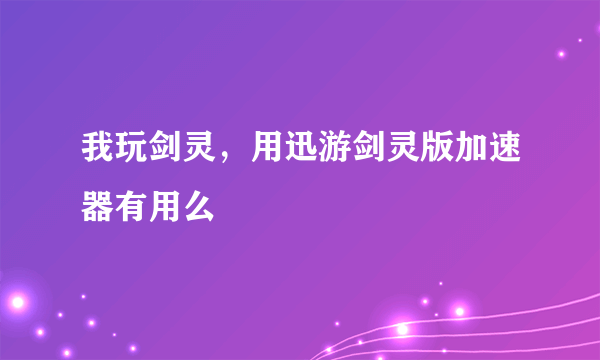 我玩剑灵，用迅游剑灵版加速器有用么